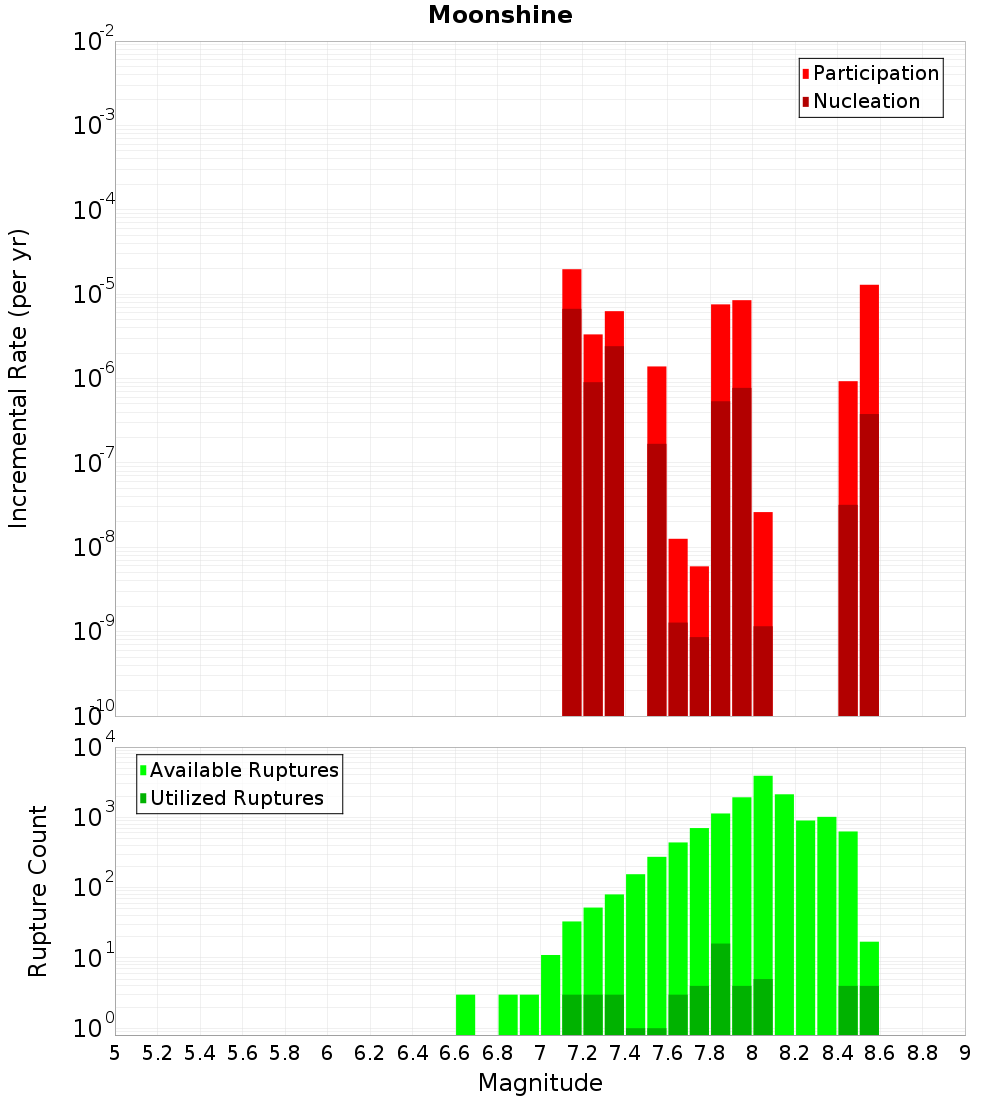 Moonshine

Participation
Nucleation

Incremental Rate (per yr)

$10^{-2}$
$10^{-3}$
$10^{-4}$
$10^{-5}$
$10^{-6}$
$10^{-7}$
$10^{-8}$
$10^{-9}$
$10^{-10}$

Available Ruptures
Utilized Ruptures

Rupture Count

$10^{4}$
$10^{3}$
$10^{2}$
$10^{1}$
$10^{0}$

5 5.2 5.4 5.6 5.8 6 6.2 6.4 6.6 6.8 7 7.2 7.4 7.6 7.8 8 8.2 8.4 8.6 8.8 9

Magnitude